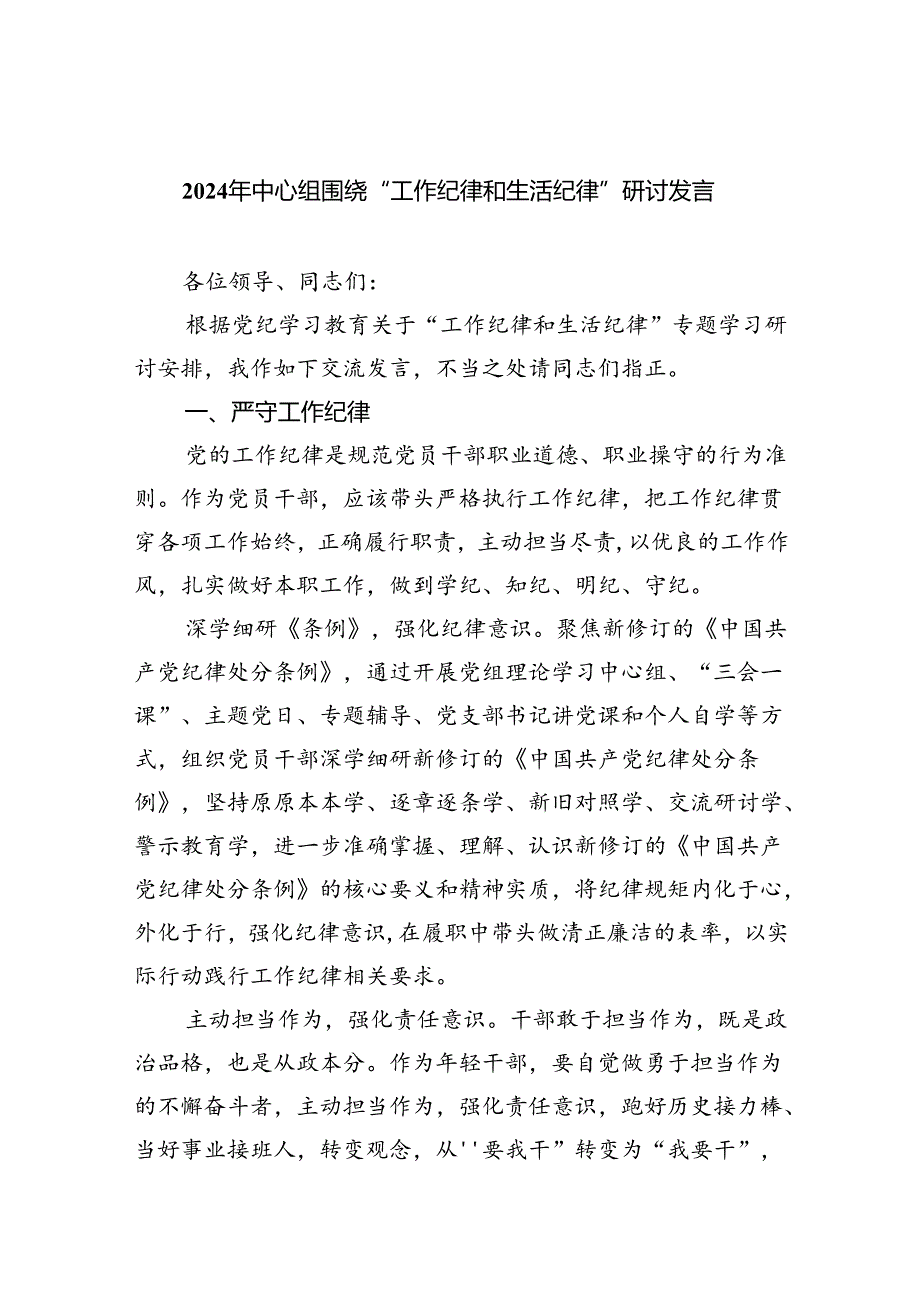 2024年中心组围绕“工作纪律和生活纪律”研讨发言

各位领导、同志们：

根据党纪学习教育关于“工作纪律和生活纪律”专题学习研讨安排，我作如下交流发言，不当之处请同志们指正。

一、严守工作纪律

党的工作纪律是规范党员干部职业道德、职业操守的行为准则。作为党员干部，应该带头严格执行工作纪律，把工作纪律贯穿各项工作始终，正确履行职责，主动担当尽责，以优良的工作作风，扎实做好本职工作，做到学纪、知纪、明纪、守纪。

深学细研《条例》，强化纪律意识。聚焦新修订的《中国共产党纪律处分条例》，通过开展党组理论学习中心组、“三会一课”、主题党日、专题辅导、党支部书记讲党课和个人自学等方式，组织党员干部深学细研新修订的《中国共产党纪律处分条例》，坚持原原本本学、逐章逐条学、新旧对照学、交流研讨学、警示教育学，进一步准确掌握、理解、认识新修订的《中国共产党纪律处分条例》的核心要义和精神实质，将纪律规矩内化于心，外化于行，强化纪律意识，在履职中带头做清正廉洁的表率，以实际行动践行工作纪律相关要求。

主动担当作为，强化责任意识。干部敢于担当作为，既是政治品格，也是从政本分。作为年轻干部，要自觉做勇于担当作为的不懈奋斗者，主动担当作为，强化责任意识，跑好历史接力棒、当好事业接班人，转变观念，从''要我干”转变为“我要干”，